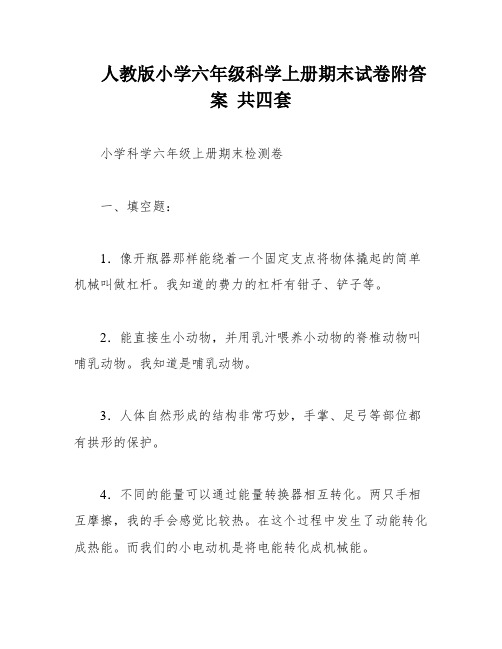 人教版小学六年级科学上册期末试卷附答案 共四套

小学科学六年级上册期末检测卷

一、填空题：

1．像开瓶器那样能绕着一个固定支点将物体撬起的简单机械叫做杠杆。我知道的费力的杠杆有钳子、铲子等。

2．能直接生小动物，并用乳汁喂养小动物的脊椎动物叫哺乳动物。我知道是哺乳动物。

3．人体自然形成的结构非常巧妙，手掌、足弓等部位都有拱形的保护。

4．不同的能量可以通过能量转换器相互转化。两只手相互摩擦，我的手会感觉比较热。在这个过程中发生了动能转化成热能。而我们的小电动机是将电能转化成机械能。